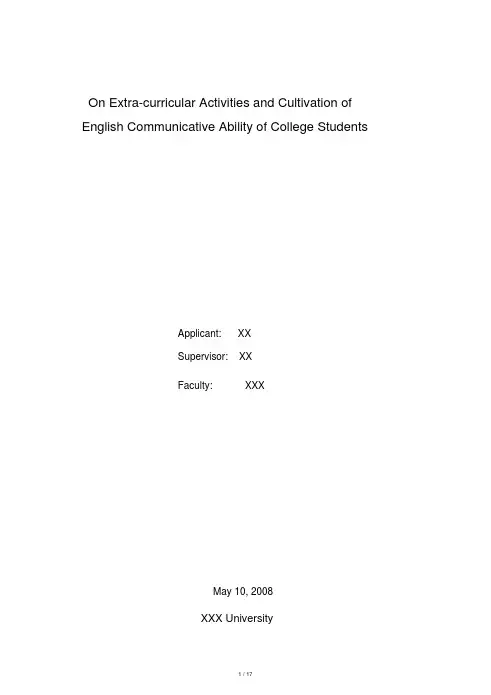 On Extra-curricular Activities and Cultivation of English Communicative Ability of College Students

Applicant: XX

Supervisor: XX

Faculty: XXX

May 10, 2008

XXX University

1 / 17